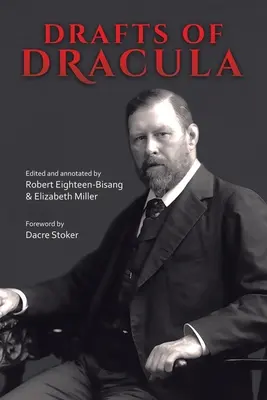 DRAFTS OF
DRACULA

Edited and annotated by
Robert Eighteen-Bisang
& Elizabeth Miller

Foreword by
Dacre Stoker